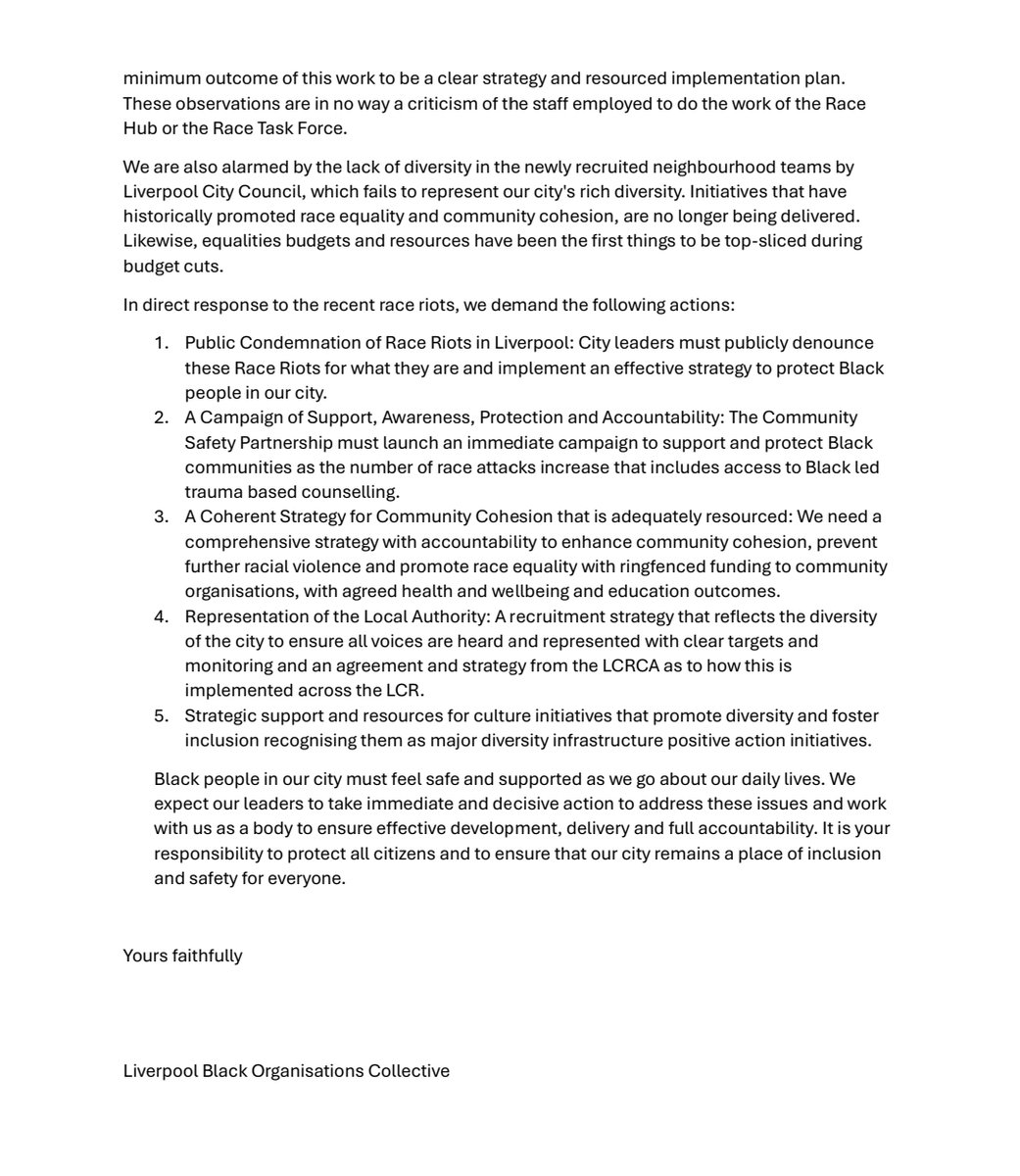 minimum outcome of this work to be a clear strategy and resourced implementation plan. These observations are in no way a criticism of the staff employed to do the work of the Race Hub or the Race Task Force.

We are also alarmed by the lack of diversity in the newly recruited neighbourhood teams by Liverpool City Council, which fails to represent our city's rich diversity. Initiatives that have historically promoted race equality and community cohesion, are no longer being delivered. Likewise, equalities budgets and resources have been the first things to be top-sliced during budget cuts.

In direct response to the recent race riots, we demand the following actions:

1. Public Condemnation of Race Riots in Liverpool: City leaders must publicly denounce these Race Riots for what they are and implement an effective strategy to protect Black people in our city.
2. A Campaign of Support, Awareness, Protection and Accountability: The Community Safety Partnership must launch an immediate campaign to support and protect Black communities as the number of race attacks increase that includes access to Black led trauma based counselling.
3. A Coherent Strategy for Community Cohesion that is adequately resourced: We need a comprehensive strategy with accountability to enhance community cohesion, prevent further racial violence and promote race equality with ringfenced funding to community organisations, with agreed health and wellbeing and education outcomes.
4. Representation of the Local Authority: A recruitment strategy that reflects the diversity of the city to ensure all voices are heard and represented with clear targets and monitoring and an agreement and strategy from the LCRCA as to how this is implemented across the LCR.
5. Strategic support and resources for culture initiatives that promote diversity and foster inclusion recognising them as major diversity infrastructure positive action initiatives.

Black people in our city must feel safe and supported as we go about our daily lives. We expect our leaders to take immediate and decisive action to address these issues and work with us as a body to ensure effective development, delivery and full accountability. It is your responsibility to protect all citizens and to ensure that our city remains a place of inclusion and safety for everyone.

Yours faithfully

Liverpool Black Organisations Collective